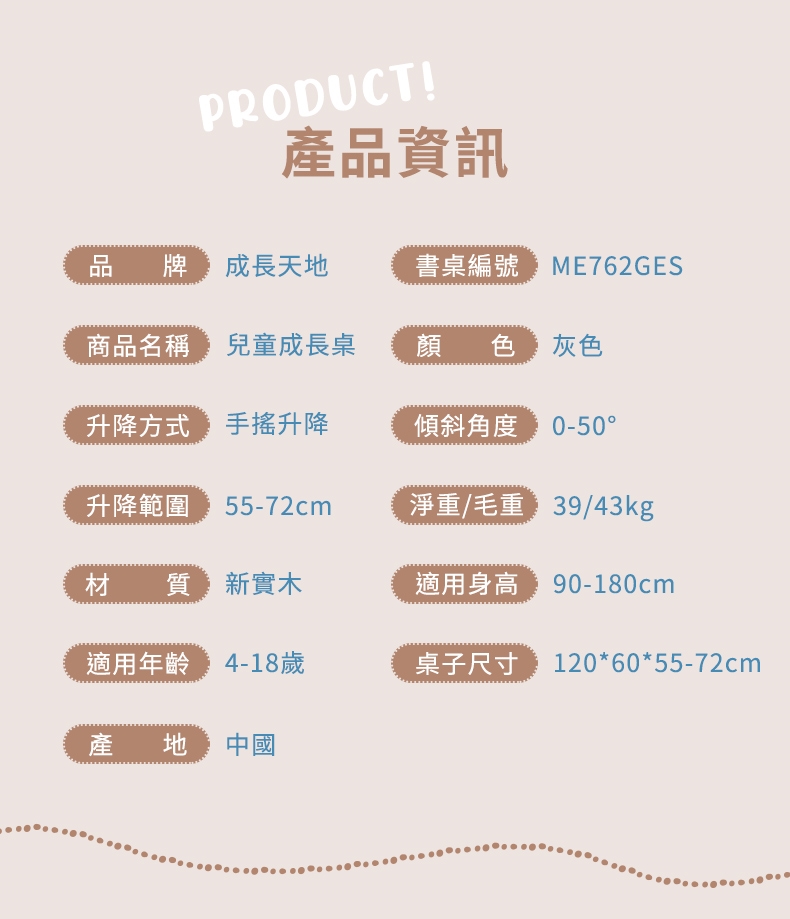 PRODUCT!
產品資訊

品 牌 成長天地

商品名稱 兒童成長桌

升降方式 手搖升降

升降範圍 55-72cm

材 質 新實木

適用年齡 4-18歲

產 地 中國

書桌編號 ME762GES

顏 色 灰色

傾斜角度 0-50°

淨重/毛重 39/43kg

適用身高 90-180cm

桌子尺寸 120*60*55-72cm